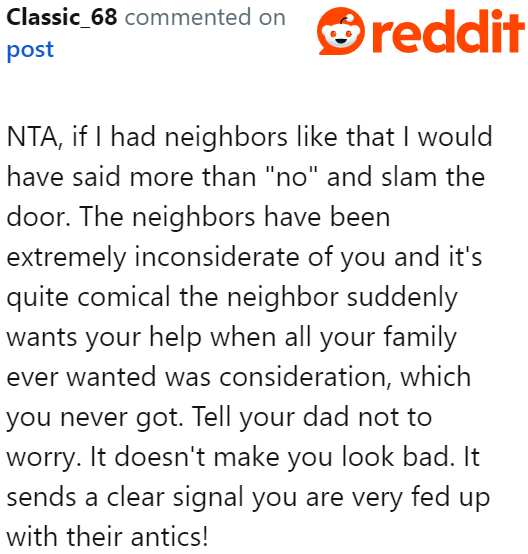 Classic_68 commented on post

reddit

NTA, if I had neighbors like that I would have said more than "no" and slam the door. The neighbors have been extremely inconsiderate of you and it's quite comical the neighbor suddenly wants your help when all your family ever wanted was consideration, which you never got. Tell your dad not to worry. It doesn't make you look bad. It sends a clear signal you are very fed up with their antics!